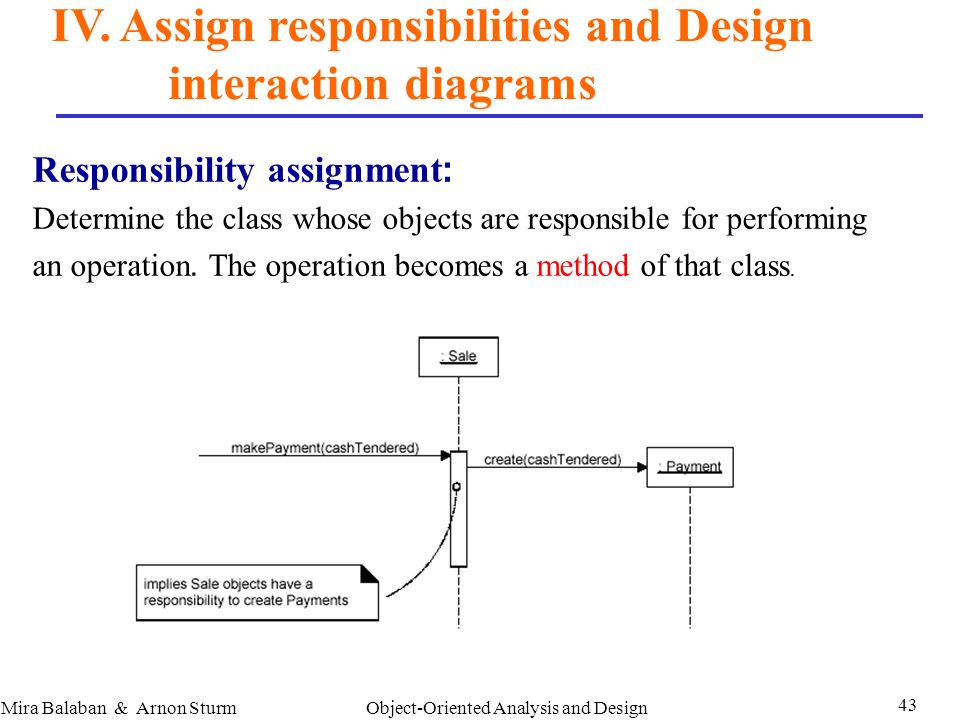 IV. Assign responsibilities and Design interaction diagrams

Responsibility assignment:

Determine the class whose objects are responsible for performing an operation. The operation becomes a method of that class.

: Sale

makePayment(cashTendered)

create(cashTendered)

: Payment

implies Sale objects have a responsibility to create Payments

Mira Balaban & Arnon Sturm

Object-Oriented Analysis and Design

43